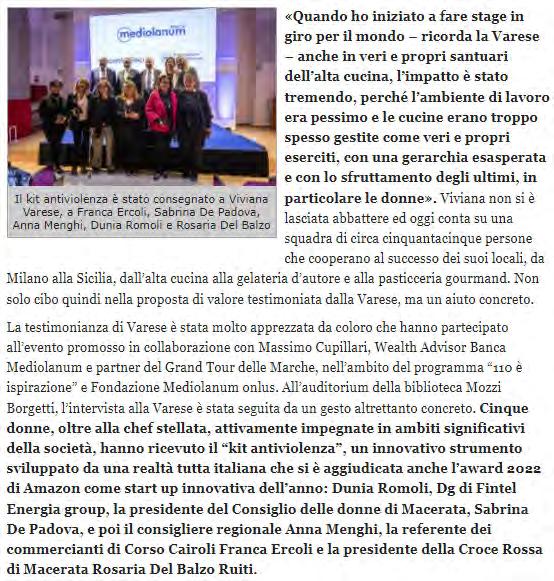 mediolanum

Il kit antiviolenza è stato consegnato a Viviana Varese, a Franca Ercoli, Sabrina De Padova, Anna Menghi, Dunia Romoli e Rosaria Del Balzo

«Quando ho iniziato a fare stage in giro per il mondo – ricorda la Varese – anche in veri e propri santuari dell'alta cucina, l'impatto è stato tremendo, perché l'ambiente di lavoro era pessimo e le cucine erano troppo spesso gestite come veri e propri eserciti, con una gerarchia esasperata e con lo sfruttamento degli ultimi, in particolare le donne». Viviana non si è lasciata abbattere ed oggi conta su una squadra di circa cinquantacinque persone che cooperano al successo dei suoi locali, da Milano alla Sicilia, dall'alta cucina alla gelateria d'autore e alla pasticceria gourmand. Non solo cibo quindi nella proposta di valore testimoniata dalla Varese, ma un aiuto concreto.

La testimonianza di Varese è stata molto apprezzata da coloro che hanno partecipato all'evento promosso in collaborazione con Massimo Cupillari, Wealth Advisor Banca Mediolanum e partner del Grand Tour delle Marche, nell'ambito del programma "110 è ispirazione" e Fondazione Mediolanum onlus. All'auditorium della biblioteca Mozzi Borgetti, l'intervista alla Varese è stata seguita da un gesto altrettanto concreto. Cinque donne, oltre alla chef stellata, attivamente impegnate in ambiti significativi della società, hanno ricevuto il "kit antiviolenza", un innovativo strumento sviluppato da una realtà tutta italiana che si è aggiudicata anche l'award 2022 di Amazon come start up innovativa dell'anno: Dunia Romoli, Dg di Fintel Energia group, la presidente del Consiglio delle donne di Macerata, Sabrina De Padova, e poi il consigliere regionale Anna Menghi, la referente dei commercianti di Corso Cairoli Franca Ercoli e la presidente della Croce Rossa di Macerata Rosaria Del Balzo Ruiti.